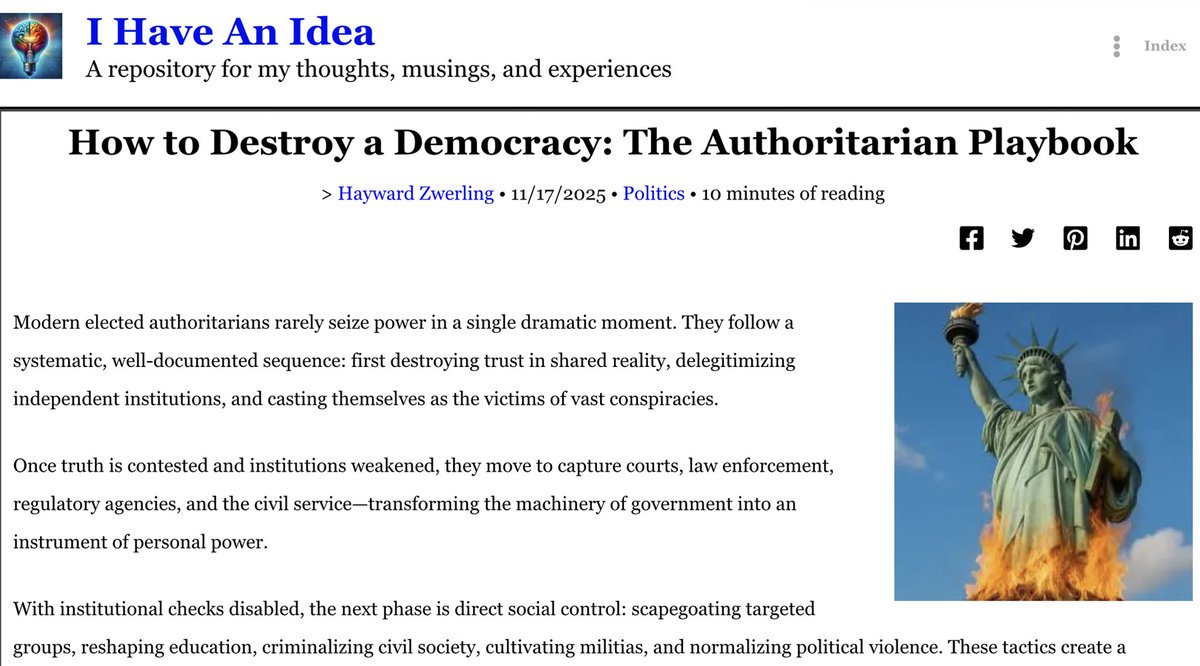 I Have An Idea
A repository for my thoughts, musings, and experiences

Index

How to Destroy a Democracy: The Authoritarian Playbook

> Hayward Zwerling • 11/17/2025 • Politics • 10 minutes of reading

Modern elected authoritarians rarely seize power in a single dramatic moment. They follow a systematic, well-documented sequence: first destroying trust in shared reality, delegitimizing independent institutions, and casting themselves as the victims of vast conspiracies.

Once truth is contested and institutions weakened, they move to capture courts, law enforcement, regulatory agencies, and the civil service—transforming the machinery of government into an instrument of personal power.

With institutional checks disabled, the next phase is direct social control: scapegoating targeted groups, reshaping education, criminalizing civil society, cultivating militias, and normalizing political violence. These tactics create a